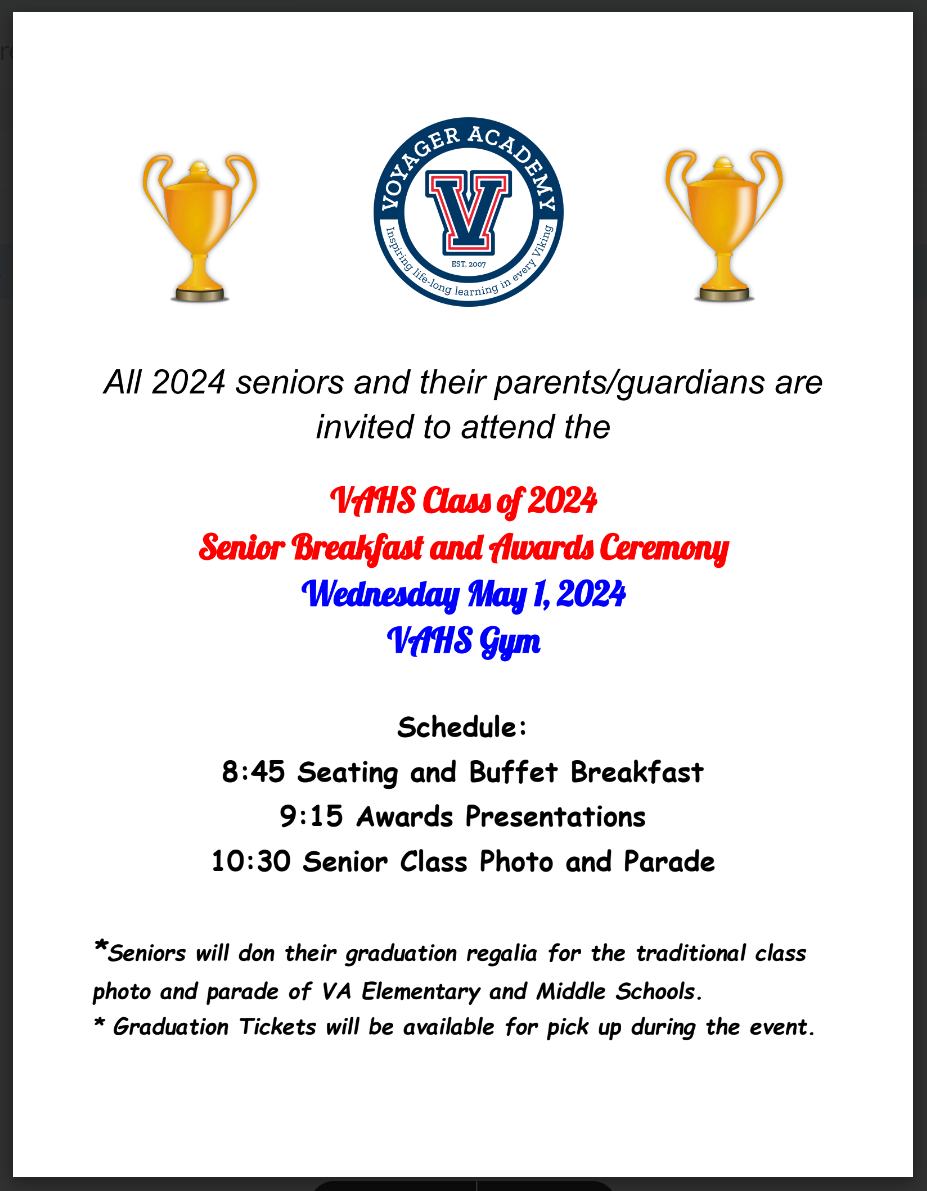 VOYAGER ACADEMY
V
EST. 2007
Inspiring life-long learning in every Viking

All 2024 seniors and their parents/guardians are invited to attend the

VAHS Class of 2024
Senior Breakfast and Awards Ceremony
Wednesday May 1, 2024
VAHS Gym

Schedule:
8:45 Seating and Buffet Breakfast
9:15 Awards Presentations
10:30 Senior Class Photo and Parade

*Seniors will don their graduation regalia for the traditional class photo and parade of VA Elementary and Middle Schools.
* Graduation Tickets will be available for pick up during the event.